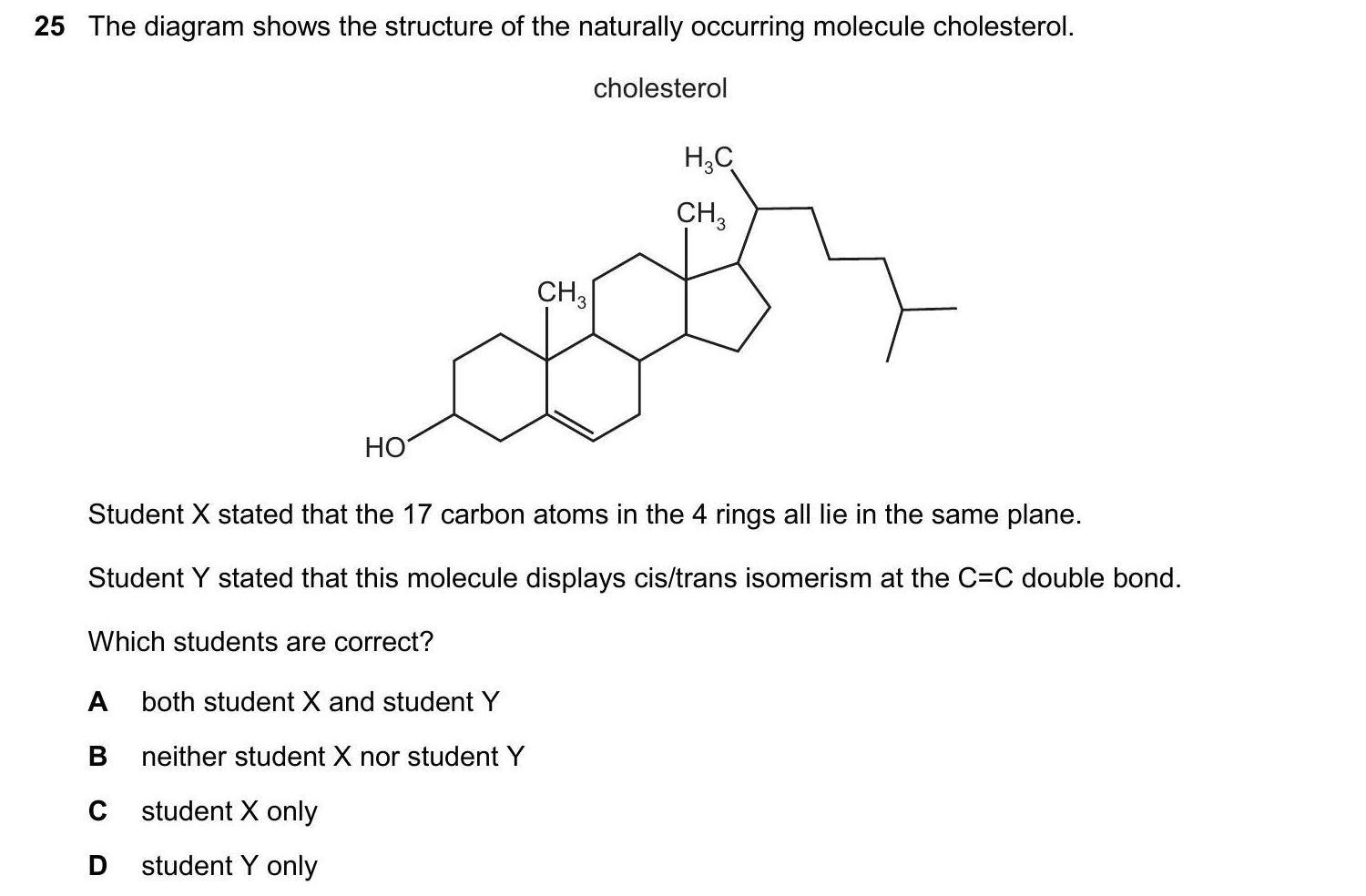 25 The diagram shows the structure of the naturally occurring molecule cholesterol.

cholesterol

$H_3C$

$CH_3$

$CH_3$

HO

Student X stated that the 17 carbon atoms in the 4 rings all lie in the same plane.

Student Y stated that this molecule displays cis/trans isomerism at the C=C double bond.

Which students are correct?

A both student X and student Y

B neither student X nor student Y

C student X only

D student Y only